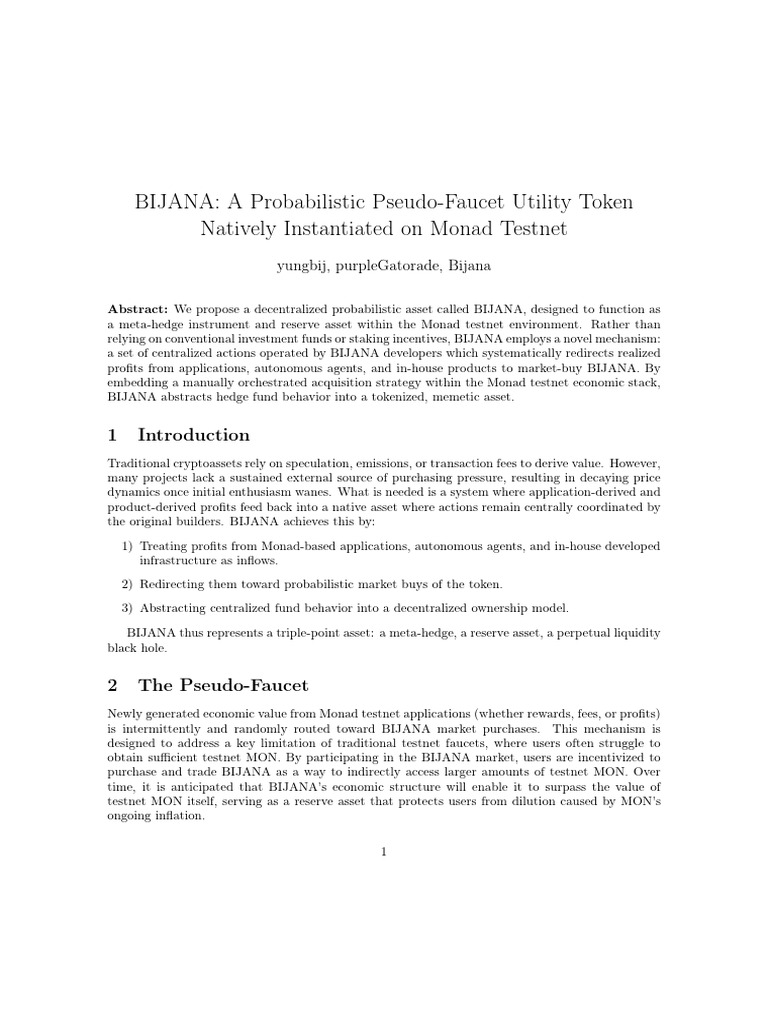 BIJANA: A Probabilistic Pseudo-Faucet Utility Token Natively Instantiated on Monad Testnet

yungbij, purpleGatorade, Bijana

**Abstract:** We propose a decentralized probabilistic asset called BIJANA, designed to function as a meta-hedge instrument and reserve asset within the Monad testnet environment. Rather than relying on conventional investment funds or staking incentives, BIJANA employs a novel mechanism: a set of centralized actions operated by BIJANA developers which systematically redirects realized profits from applications, autonomous agents, and in-house products to market-buy BIJANA. By embedding a manually orchestrated acquisition strategy within the Monad testnet economic stack, BIJANA abstracts hedge fund behavior into a tokenized, memetic asset.

1 Introduction

Traditional cryptoassets rely on speculation, emissions, or transaction fees to derive value. However, many projects lack a sustained external source of purchasing pressure, resulting in decaying price dynamics once initial enthusiasm wanes. What is needed is a system where application-derived and product-derived profits feed back into a native asset where actions remain centrally coordinated by the original builders. BIJANA achieves this by:

1) Treating profits from Monad-based applications, autonomous agents, and in-house developed infrastructure as inflows.

2) Redirecting them toward probabilistic market buys of the token.

3) Abstracting centralized fund behavior into a decentralized ownership model.

BIJANA thus represents a triple-point asset: a meta-hedge, a reserve asset, a perpetual liquidity black hole.

2 The Pseudo-Faucet

Newly generated economic value from Monad testnet applications (whether rewards, fees, or profits) is intermittently and randomly routed toward BIJANA market purchases. This mechanism is designed to address a key limitation of traditional testnet faucets, where users often struggle to obtain sufficient testnet MON. By participating in the BIJANA market, users are incentivized to purchase and trade BIJANA as a way to indirectly access larger amounts of testnet MON. Over time, it is anticipated that BIJANA's economic structure will enable it to surpass the value of testnet MON itself, serving as a reserve asset that protects users from dilution caused by MON's ongoing inflation.

1